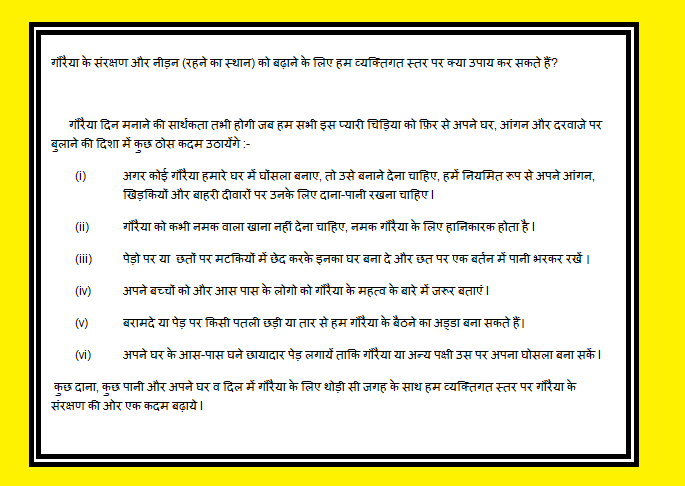 गौरैया के संरक्षण और नीड़न (रहने का स्थान) को बढ़ाने के लिए हम व्यक्तिगत स्तर पर क्या उपाय कर सकते हैं?

गौरैया दिन मनाने की सार्थकता तभी होगी जब हम सभी इस प्यारी चिड़िया को फ़िर से अपने घर, आंगन और दरवाजे पर बुलाने की दिशा में कुछ ठोस कदम उठायेंगे :-

(i) अगर कोई गौरैया हमारे घर में घोंसला बनाए, तो उसे बनाने देना चाहिए, हमें नियमित रुप से अपने आंगन, खिड़कियों और बाहरी दीवारों पर उनके लिए दाना-पानी रखना चाहिए।

(ii) गौरैया को कभी नमक वाला खाना नहीं देना चाहिए, नमक गौरैया के लिए हानिकारक होता है।

(iii) पेड़ो पर या छतों पर मटकियों में छेद करके इनका घर बना दे और छत पर एक बर्तन में पानी भरकर रखें ।

(iv) अपने बच्चों को और आस पास के लोगो को गौरैया के महत्व के बारे में जरुर बताएं।

(v) बरामदे या पेड़ पर किसी पतली छड़ी या तार से हम गौरैया के बैठने का अड्डा बना सकते हैं।

(vi) अपने घर के आस-पास घने छायादार पेड़ लगायें ताकि गौरैया या अन्य पक्षी उस पर अपना घोसला बना सकें।

कुछ दाना, कुछ पानी और अपने घर व दिल में गौरैया के लिए थोड़ी सी जगह के साथ हम व्यक्तिगत स्तर पर गौरैया के संरक्षण की ओर एक कदम बढ़ाये।